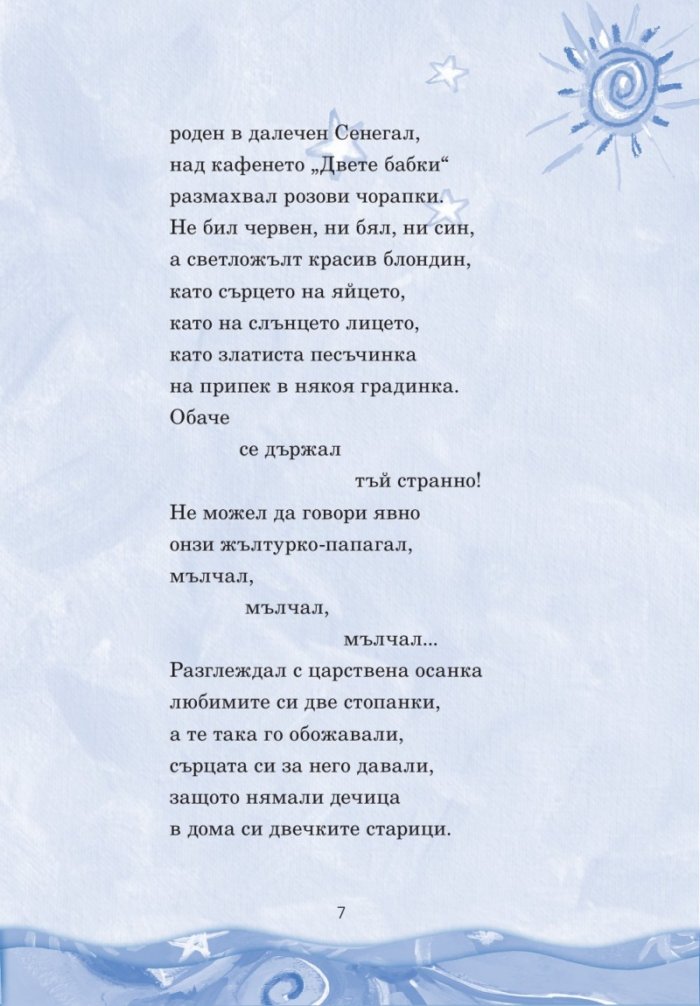 роден в далечен Сенегал,
над кафенето „Двете бабки“
размахвал розови чорапки.
Не бил червен, ни бял, ни син,
а светложълт красив блондин,
като сърцето на яйцето,
като на слънцето лицето,
като златиста песъчинка
на припек в някоя градинка.
Обаче
се държал
тъй странно!
Не можел да говори явно
онзи жълтурко-папагал,
мълчал,
мълчал,
мълчал...
Разглеждал с царствена осанка
любимите си две стопанки,
а те така го обожавали,
сърцата си за него давали,
защото нямали дечица
в дома си двечките старици.

7